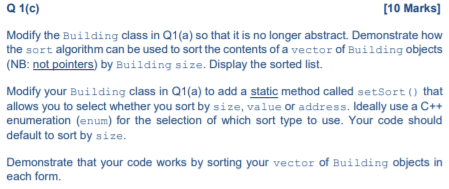 Q 1(c) [10 Marks]

Modify the Building class in Q1(a) so that it is no longer abstract. Demonstrate how the sort algorithm can be used to sort the contents of a vector of Building objects (NB: not pointers) by Building size. Display the sorted list.

Modify your Building class in Q1(a) to add a static method called setSort() that allows you to select whether you sort by size, value or address. Ideally use a C++ enumeration (enum) for the selection of which sort type to use. Your code should default to sort by size.

Demonstrate that your code works by sorting your vector of Building objects in each form.